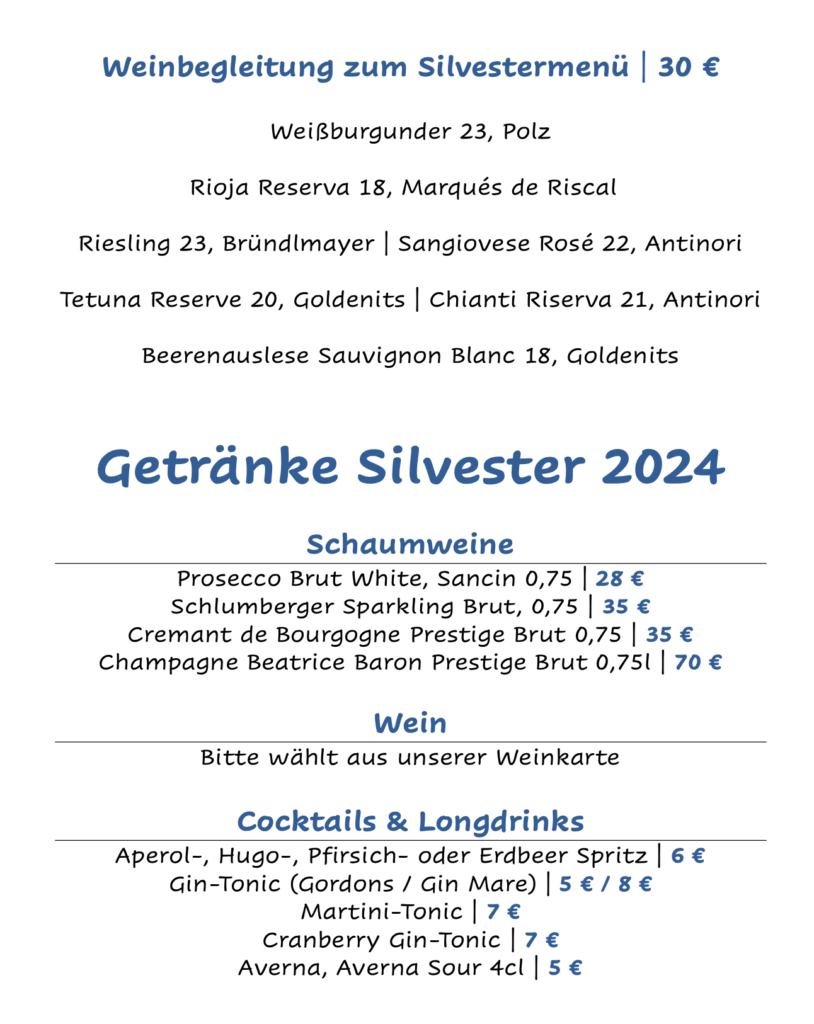 Weinbegleitung zum Silvestermenü | 30 €

Weißburgunder 23, Polz

Rioja Reserva 18, Marqués de Riscal

Riesling 23, Bründlmayer | Sangiovese Rosé 22, Antinori

Tetuna Reserve 20, Goldenits | Chianti Riserva 21, Antinori

Beerenauslese Sauvignon Blanc 18, Goldenits

Getränke Silvester 2024

Schaumweine

Prosecco Brut White, Sancin 0,75 | 28 €
Schlumberger Sparkling Brut, 0,75 | 35 €
Cremant de Bourgogne Prestige Brut 0,75 | 35 €
Champagne Beatrice Baron Prestige Brut 0,75l | 70 €

Wein

Bitte wählt aus unserer Weinkarte

Cocktails & Longdrinks

Aperol-, Hugo-, Pfirsich- oder Erdbeer Spritz | 6 €
Gin-Tonic (Gordons / Gin Mare) | 5 € / 8 €
Martini-Tonic | 7 €
Cranberry Gin-Tonic | 7 €
Averna, Averna Sour 4cl | 5 €